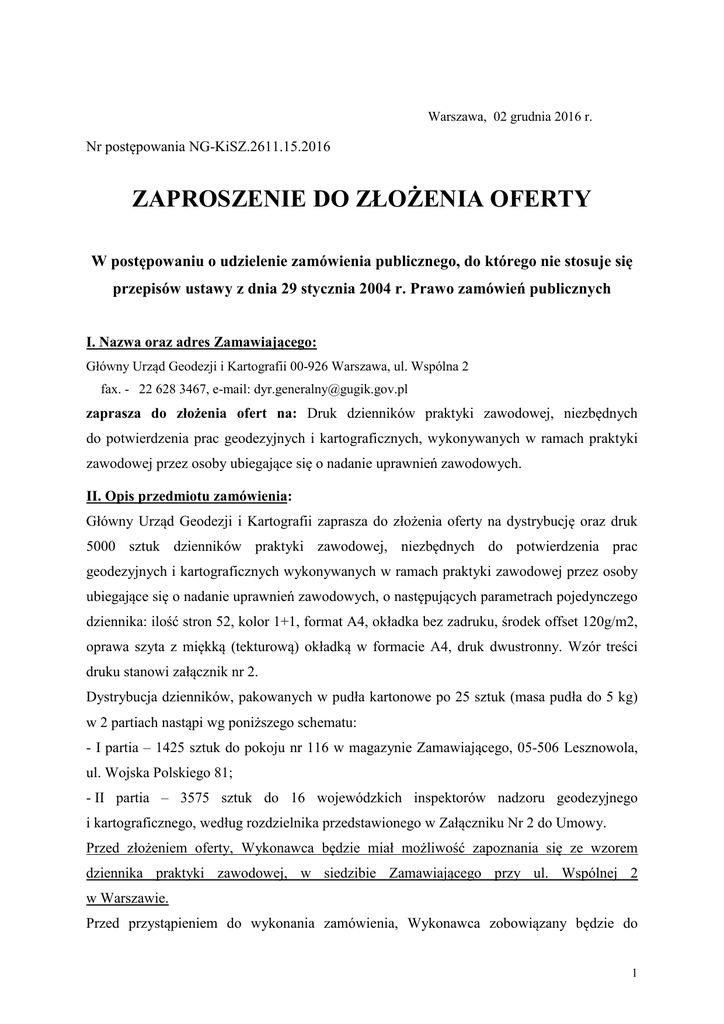 Warszawa, 02 grudnia 2016 r.

Nr postępowania NG-KiSZ.2611.15.2016

ZAPROSZENIE DO ZŁOŻENIA OFERTY

W postępowaniu o udzielenie zamówienia publicznego, do którego nie stosuje się przepisów ustawy z dnia 29 stycznia 2004 r. Prawo zamówień publicznych

I. Nazwa oraz adres Zamawiającego:
Główny Urząd Geodezji i Kartografii 00-926 Warszawa, ul. Wspólna 2
fax. - 22 628 3467, e-mail: dyr.generalny@gugik.gov.pl
zaprasza do złożenia ofert na: Druk dzienników praktyki zawodowej, niezbędnych do potwierdzenia prac geodezyjnych i kartograficznych, wykonywanych w ramach praktyki zawodowej przez osoby ubiegające się o nadanie uprawnień zawodowych.

II. Opis przedmiotu zamówienia:
Główny Urząd Geodezji i Kartografii zaprasza do złożenia oferty na dystrybucję oraz druk 5000 sztuk dzienników praktyki zawodowej, niezbędnych do potwierdzenia prac geodezyjnych i kartograficznych wykonywanych w ramach praktyki zawodowej przez osoby ubiegające się o nadanie uprawnień zawodowych, o następujących parametrach pojedynczego dziennika: ilość stron 52, kolor 1+1, format A4, okładka bez zadruku, środek offset 120g/m2, oprawa szyta z miękką (tekturową) okładką w formacie A4, druk dwustronny. Wzór treści druku stanowi załącznik nr 2.
Dystrybucja dzienników, pakowanych w pudła kartonowe po 25 sztuk (masa pudła do 5 kg) w 2 partiach nastąpi wg poniższego schematu:
- I partia – 1425 sztuk do pokoju nr 116 w magazynie Zamawiającego, 05-506 Lesznowola, ul. Wojska Polskiego 81;
- II partia – 3575 sztuk do 16 wojewódzkich inspektorów nadzoru geodezyjnego i kartograficznego, według rozdzielnika przedstawionego w Załączniku Nr 2 do Umowy.
Przed złożeniem oferty, Wykonawca będzie miał możliwość zapoznania się ze wzorem dziennika praktyki zawodowej, w siedzibie Zamawiającego przy ul. Wspólnej 2 w Warszawie.
Przed przystąpieniem do wykonania zamówienia, Wykonawca zobowiązany będzie do

1